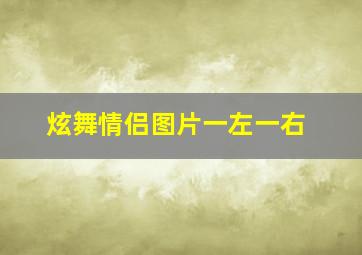 炫舞情侣图片一左一右